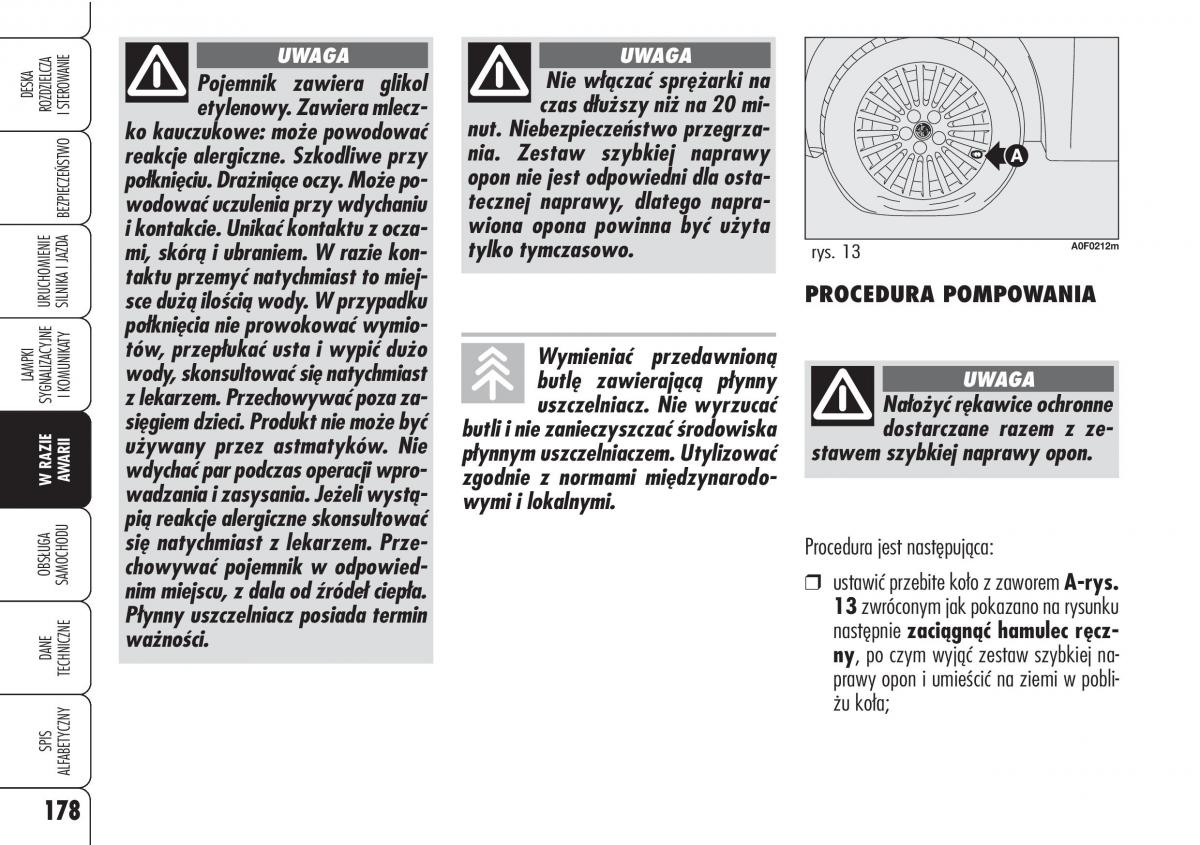 DESKA ROZDZIELCZA I STEROWANIE

BEZPIECZEŃSTWO

URUCHOMIENIE SILNIKA I JAZDA

LAMPKI SYGNALIZACYJNE I KOMUNIKATY

W RAZIE AWARII

OBSŁUGA SAMOCHODU

DANE TECHNICZNE

SPIS ALFABETYCZNY

178

UWAGA

Pojemnik zawiera glikol etylenowy. Zawiera mleczko kauczukowe: może powodować reakcje alergiczne. Szkodliwe przy połknięciu. Drażniące oczy. Może powodować uczulenia przy wdychaniu i kontakcie. Unikać kontaktu z oczami, skórą i ubraniem. W razie kontaktu przemyć natychmiast to miejsce dużą ilością wody. W przypadku połknięcia nie prowokować wymiotów, przepłukać usta i wypić dużo wody, skonsultować się natychmiast z lekarzem. Przechowywać poza zasięgiem dzieci. Produkt nie może być używany przez astmatyków. Nie wdychać par podczas operacji wprowadzania i zasysania. Jeżeli wystąpią reakcje alergiczne skonsultować się natychmiast z lekarzem. Przechowywać pojemnik w odpowiednim miejscu, z dala od źródeł ciepła. Płynny uszczelniacz posiada termin ważności.

UWAGA

Nie włączać sprężarki na czas dłuższy niż na 20 minut. Niebezpieczeństwo przegrzania. Zestaw szybkiej naprawy opon nie jest odpowiedni dla ostatecznej naprawy, dlatego naprawiona opona powinna być użyta tylko tymczasowo.

Wymieniać przedawnioną butlę zawierającą płynny uszczelniacz. Nie wyrzucać butli i nie zanieczyszczać środowiska płynnym uszczelniaczem. Utylizować zgodnie z normami międzynarodowymi i lokalnymi.

A

rys. 13

A0F0212m

PROCEDURA POMPOWANIA

UWAGA

Nałożyć rękawice ochronne dostarczane razem z zestawem szybkiej naprawy opon.

Procedura jest następująca:

❒ ustawić przebite koło z zaworem A-rys. 13 zwróconym jak pokazano na rysunku następnie zaciągnąć hamulec ręczny, po czym wyjąć zestaw szybkiej naprawy opon i umieścić na ziemi w pobliżu koła;